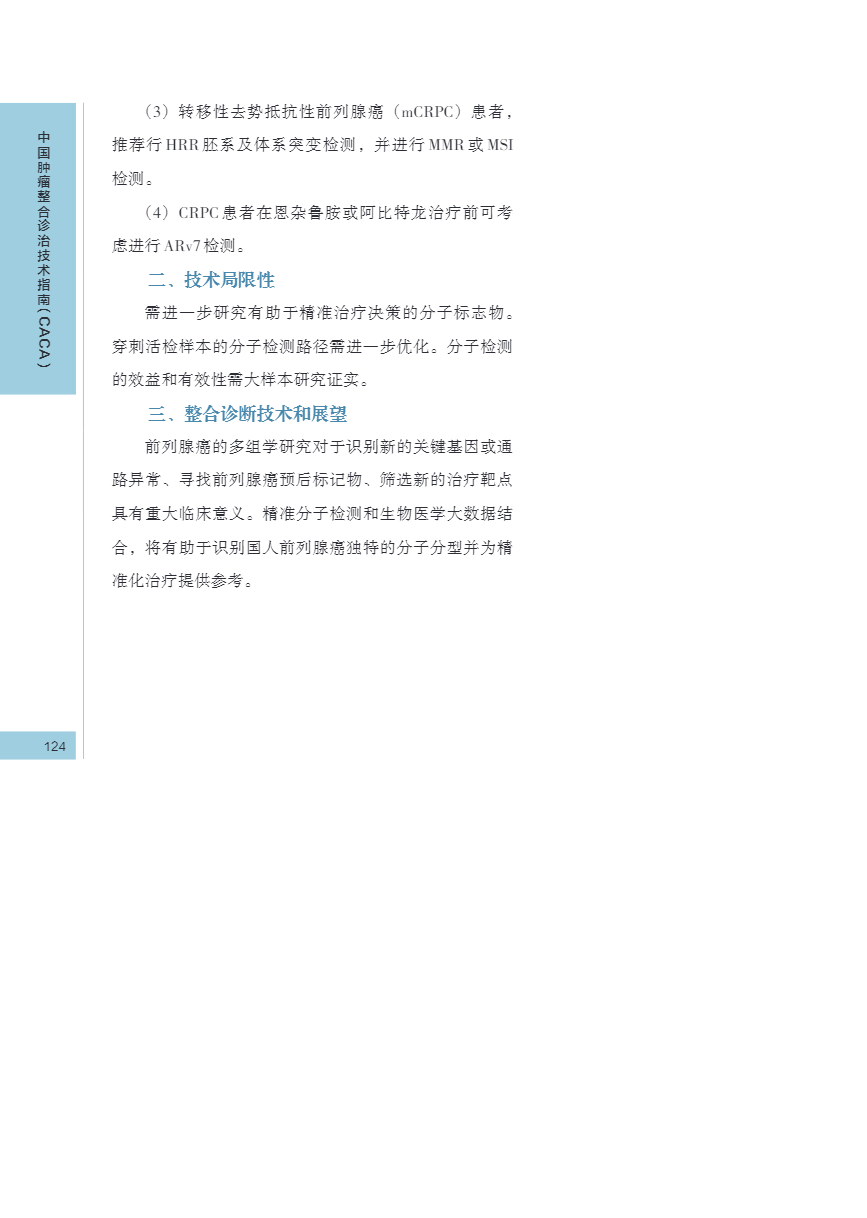 中国肿瘤整合诊治技术指南(CACA)

(3)转移性去势抵抗性前列腺癌(mCRPC)患者,推荐行HRR胚系及体系突变检测,并进行MMR或MSI检测。

(4)CRPC患者在恩杂鲁胺或阿比特龙治疗前可考虑进行ARv7检测。

二、技术局限性

需进一步研究有助于精准治疗决策的分子标志物。穿刺活检样本的分子检测路径需进一步优化。分子检测的效益和有效性需大样本研究证实。

三、整合诊断技术和展望

前列腺癌的多组学研究对于识别新的关键基因或通路异常、寻找前列腺癌预后标记物、筛选新的治疗靶点具有重大临床意义。精准分子检测和生物医学大数据结合,将有助于识别国人前列腺癌独特的分子分型并为精准化治疗提供参考。

124